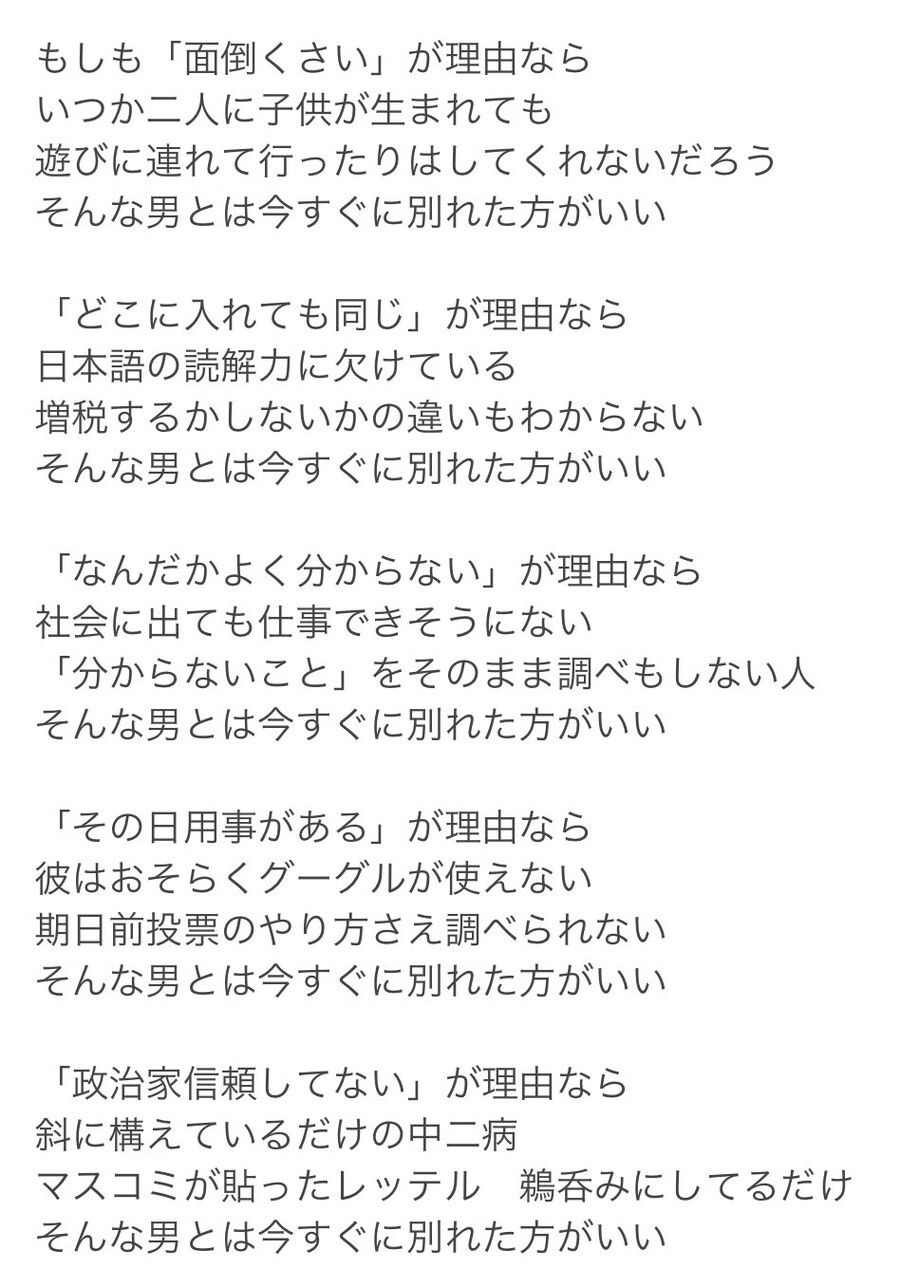 もしも「面倒くさい」が理由なら
いつか二人に子供が生まれても
遊びに連れて行ったりはしてくれないだろう
そんな男とは今すぐに別れた方がいい

「どこに入れても同じ」が理由なら
日本語の読解力に欠けている
増税するかしないかの違いもわからない
そんな男とは今すぐに別れた方がいい

「なんだかよく分からない」が理由なら
社会に出ても仕事できそうにない
「分からないこと」をそのまま調べもしない人
そんな男とは今すぐに別れた方がいい

「その日用事がある」が理由なら
彼はおそらくグーグルが使えない
期日前投票のやり方さえ調べられない
そんな男とは今すぐに別れた方がいい

「政治家信頼してない」が理由なら
斜に構えているだけの中二病
マスコミが貼ったレッテル　鵜呑みにしてるだけ
そんな男とは今すぐに別れた方がいい